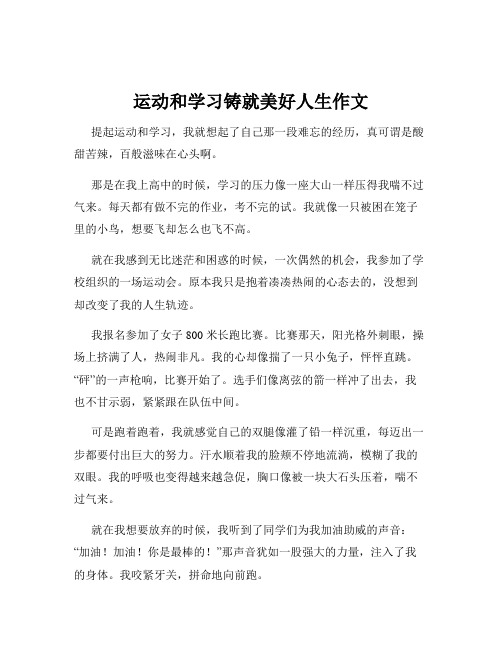 运动和学习铸就美好人生作文

提起运动和学习，我就想起了自己那一段难忘的经历，真可谓是酸甜苦辣，百般滋味在心头啊。

那是在我上高中的时候，学习的压力像一座大山一样压得我喘不过气来。每天都有做不完的作业，考不完的试。我就像一只被困在笼子里的小鸟，想要飞却怎么也飞不高。

就在我感到无比迷茫和困惑的时候，一次偶然的机会，我参加了学校组织的一场运动会。原本我只是抱着凑凑热闹的心态去的，没想到却改变了我的人生轨迹。

我报名参加了女子 800 米长跑比赛。比赛那天，阳光格外刺眼，操场上挤满了人，热闹非凡。我的心却像揣了一只小兔子，怦怦直跳。“砰”的一声枪响，比赛开始了。选手们像离弦的箭一样冲了出去，我也不甘示弱，紧紧跟在队伍中间。

可是跑着跑着，我就感觉自己的双腿像灌了铅一样沉重，每迈出一步都要付出巨大的努力。汗水顺着我的脸颊不停地流淌，模糊了我的双眼。我的呼吸也变得越来越急促，胸口像被一块大石头压着，喘不过气来。

就在我想要放弃的时候，我听到了同学们为我加油助威的声音：“加油！加油！你是最棒的！”那声音犹如一股强大的力量，注入了我的身体。我咬紧牙关，拼命地向前跑。